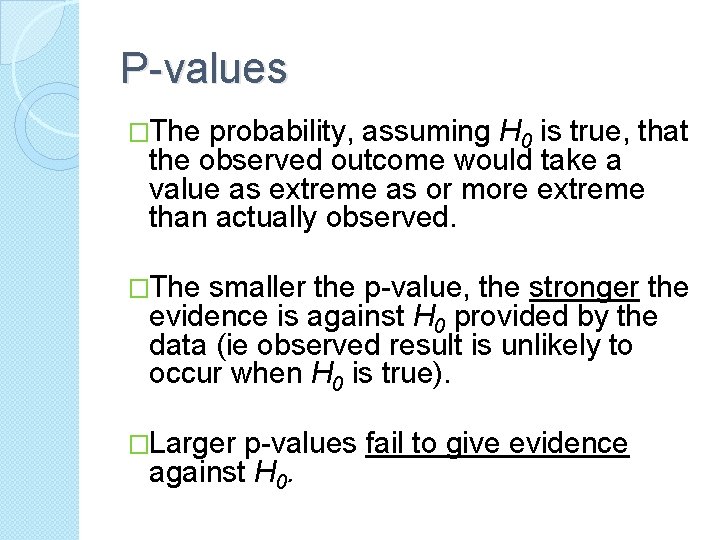 P-values

□The probability, assuming $H_0$ is true, that the observed outcome would take a value as extreme as or more extreme than actually observed.

□The smaller the p-value, the stronger the evidence is against $H_0$ provided by the data (ie observed result is unlikely to occur when $H_0$ is true).

□Larger p-values fail to give evidence against $H_0$.